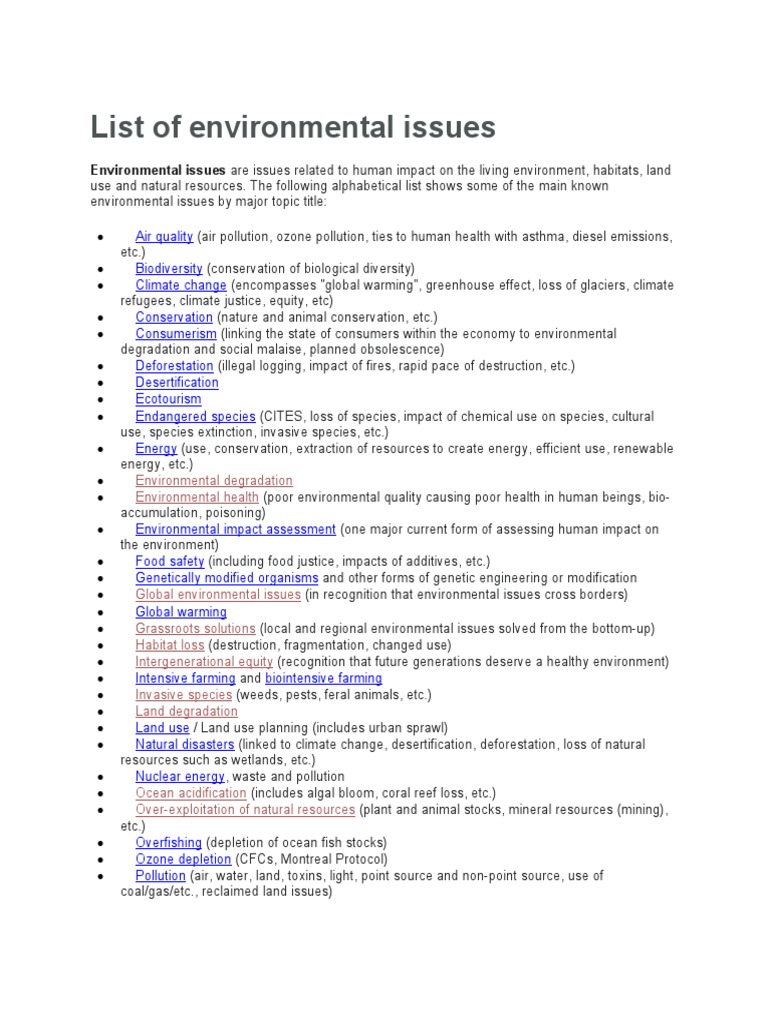 List of environmental issues

**Environmental issues** are issues related to human impact on the living environment, habitats, land use and natural resources. The following alphabetical list shows some of the main known environmental issues by major topic title:

- Air quality (air pollution, ozone pollution, ties to human health with asthma, diesel emissions, etc.)
- Biodiversity (conservation of biological diversity)
- Climate change (encompasses "global warming", greenhouse effect, loss of glaciers, climate refugees, climate justice, equity, etc)
- Conservation (nature and animal conservation, etc.)
- Consumerism (linking the state of consumers within the economy to environmental degradation and social malaise, planned obsolescence)
- Deforestation (illegal logging, impact of fires, rapid pace of destruction, etc.)
- Desertification
- Ecotourism
- Endangered species (CITES, loss of species, impact of chemical use on species, cultural use, species extinction, invasive species, etc.)
- Energy (use, conservation, extraction of resources to create energy, efficient use, renewable energy, etc.)
- Environmental degradation
- Environmental health (poor environmental quality causing poor health in human beings, bio-accumulation, poisoning)
- Environmental impact assessment (one major current form of assessing human impact on the environment)
- Food safety (including food justice, impacts of additives, etc.)
- Genetically modified organisms and other forms of genetic engineering or modification
- Global environmental issues (in recognition that environmental issues cross borders)
- Global warming
- Grassroots solutions (local and regional environmental issues solved from the bottom-up)
- Habitat loss (destruction, fragmentation, changed use)
- Intergenerational equity (recognition that future generations deserve a healthy environment)
- Intensive farming and biointensive farming
- Invasive species (weeds, pests, feral animals, etc.)
- Land degradation
- Land use / Land use planning (includes urban sprawl)
- Natural disasters (linked to climate change, desertification, deforestation, loss of natural resources such as wetlands, etc.)
- Nuclear energy, waste and pollution
- Ocean acidification (includes algal bloom, coral reef loss, etc.)
- Over-exploitation of natural resources (plant and animal stocks, mineral resources (mining), etc.)
- Overfishing (depletion of ocean fish stocks)
- Ozone depletion (CFCs, Montreal Protocol)
- Pollution (air, water, land, toxins, light, point source and non-point source, use of coal/gas/etc., reclaimed land issues)